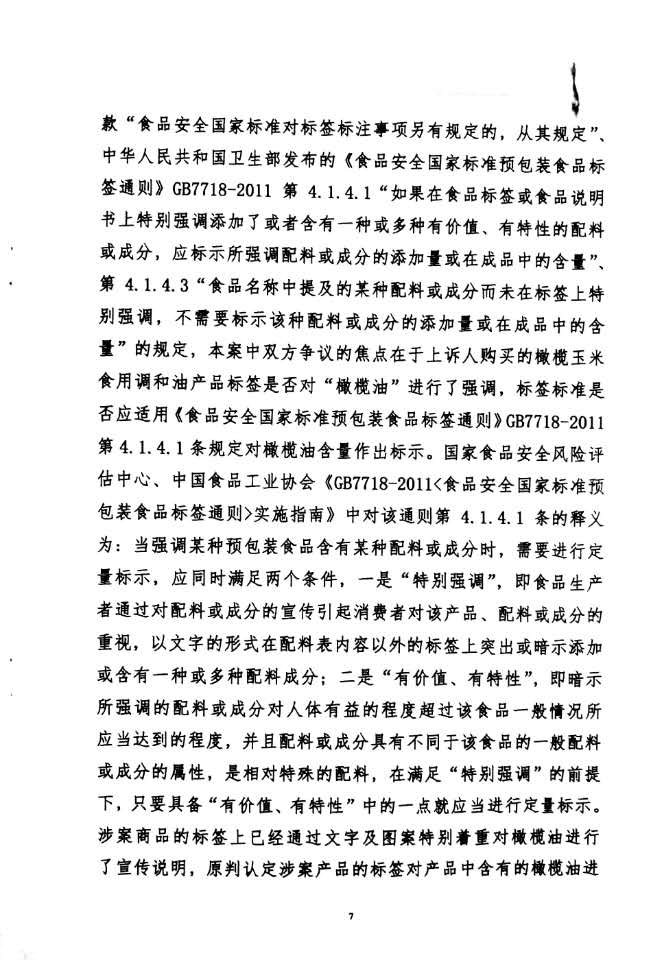 款“食品安全国家标准对标签标注事项另有规定的，从其规定”、中华人民共和国卫生部发布的《食品安全国家标准预包装食品标签通则》GB7718-2011 第 4.1.4.1“如果在食品标签或食品说明书上特别强调添加了或者含有一种或多种有价值、有特性的配料或成分，应标示所强调配料或成分的添加量或在成品中的含量”、第 4.1.4.3“食品名称中提及的某种配料或成分而未在标签上特别强调，不需要标示该种配料或成分的添加量或在成品中的含量”的规定，本案中双方争议的焦点在于上诉人购买的橄榄玉米食用调和油产品标签是否对“橄榄油”进行了强调，标签标准是否应适用《食品安全国家标准预包装食品标签通则》GB7718-2011 第 4.1.4.1 条规定对橄榄油含量作出标示。国家食品安全风险评估中心、中国食品工业协会《GB7718-2011<食品安全国家标准预包装食品标签通则>实施指南》中对该通则第 4.1.4.1 条的释义为：当强调某种预包装食品含有某种配料或成分时，需要进行定量标示，应同时满足两个条件，一是“特别强调”，即食品生产者通过对配料或成分的宣传引起消费者对该产品、配料或成分的重视，以文字的形式在配料表内容以外的标签上突出或暗示添加或含有一种或多种配料成分；二是“有价值、有特性”，即暗示所强调的配料或成分对人体有益的程度超过该食品一般情况所应当达到的程度，并且配料或成分具有不同于该食品的一般配料或成分的属性，是相对特殊的配料，在满足“特别强调”的前提下，只要具备“有价值、有特性”中的一点就应当进行定量标示。涉案商品的标签上已经通过文字及图案特别着重对橄榄油进行了宣传说明，原判认定涉案产品的标签对产品中含有的橄榄油进

7